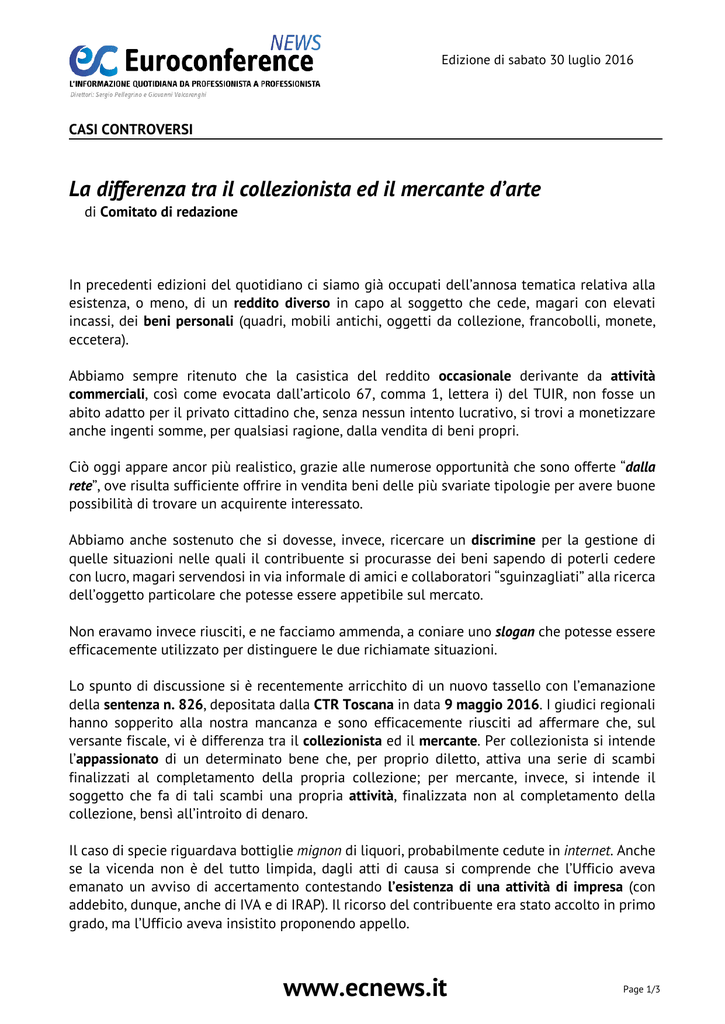 ec Euroconference NEWS
L'INFORMAZIONE QUOTIDIANA DA PROFESSIONISTA A PROFESSIONISTA
Direttori: Sergio Pellegrino e Giovanni Valcarenghi

Edizione di sabato 30 luglio 2016

CASI CONTROVERSI

La differenza tra il collezionista ed il mercante d'arte
di Comitato di redazione

In precedenti edizioni del quotidiano ci siamo già occupati dell'annosa tematica relativa alla esistenza, o meno, di un reddito diverso in capo al soggetto che cede, magari con elevati incassi, dei beni personali (quadri, mobili antichi, oggetti da collezione, francobolli, monete, eccetera).

Abbiamo sempre ritenuto che la casistica del reddito occasionale derivante da attività commerciali, così come evocata dall'articolo 67, comma 1, lettera i) del TUIR, non fosse un abito adatto per il privato cittadino che, senza nessun intento lucrativo, si trovi a monetizzare anche ingenti somme, per qualsiasi ragione, dalla vendita di beni propri.

Ciò oggi appare ancor più realistico, grazie alle numerose opportunità che sono offerte "dalla rete", ove risulta sufficiente offrire in vendita beni delle più svariate tipologie per avere buone possibilità di trovare un acquirente interessato.

Abbiamo anche sostenuto che si dovesse, invece, ricercare un discrimine per la gestione di quelle situazioni nelle quali il contribuente si procurasse dei beni sapendo di poterli cedere con lucro, magari servendosi in via informale di amici e collaboratori "sguinzagliati" alla ricerca dell'oggetto particolare che potesse essere appetibile sul mercato.

Non eravamo invece riusciti, e ne facciamo ammenda, a coniare uno slogan che potesse essere efficacemente utilizzato per distinguere le due richiamate situazioni.

Lo spunto di discussione si è recentemente arricchito di un nuovo tassello con l'emanazione della sentenza n. 826, depositata dalla CTR Toscana in data 9 maggio 2016. I giudici regionali hanno sopperito alla nostra mancanza e sono efficacemente riusciti ad affermare che, sul versante fiscale, vi è differenza tra il collezionista ed il mercante. Per collezionista si intende l'appassionato di un determinato bene che, per proprio diletto, attiva una serie di scambi finalizzati al completamento della propria collezione; per mercante, invece, si intende il soggetto che fa di tali scambi una propria attività, finalizzata non al completamento della collezione, bensì all'introito di denaro.

Il caso di specie riguardava bottiglie mignon di liquori, probabilmente cedute in internet. Anche se la vicenda non è del tutto limpida, dagli atti di causa si comprende che l'Ufficio aveva emanato un avviso di accertamento contestando l'esistenza di una attività di impresa (con addebito, dunque, anche di IVA e di IRAP). Il ricorso del contribuente era stato accolto in primo grado, ma l'Ufficio aveva insistito proponendo appello.

www.ecnews.it

Page 1/3